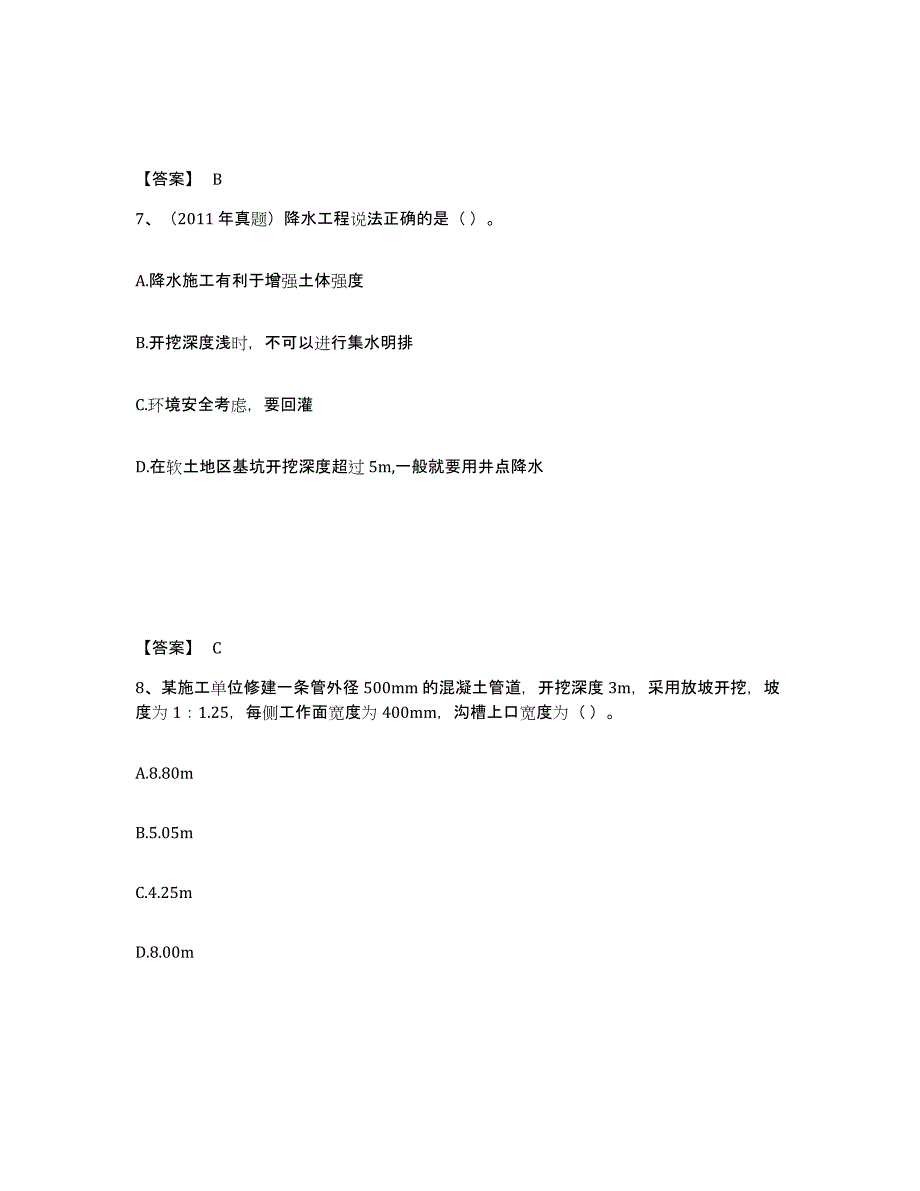 【答案】 B

7、（2011 年真题）降水工程说法正确的是（ ）。

A.降水施工有利于增强土体强度

B.开挖深度浅时，不可以进行集水明排

C.环境安全考虑，要回灌

D.在软土地区基坑开挖深度超过 5m,一般就要用井点降水

【答案】 C

8、某施工单位修建一条管外径 500mm 的混凝土管道，开挖深度 3m，采用放坡开挖，坡度为 1：1.25，每侧工作面宽度为 400mm，沟槽上口宽度为（ ）。

A.8.80m

B.5.05m

C.4.25m

D.8.00m